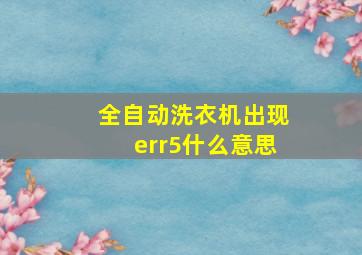 全自动洗衣机出现err5什么意思